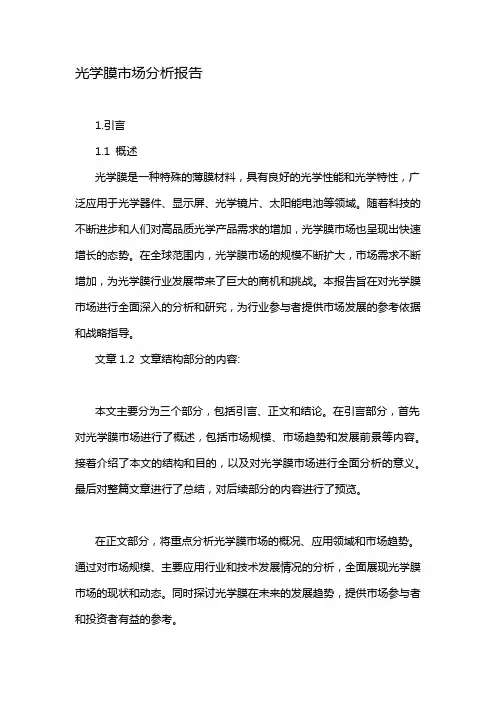 光学膜市场分析报告

1.引言

1.1 概述

光学膜是一种特殊的薄膜材料，具有良好的光学性能和光学特性，广泛应用于光学器件、显示屏、光学镜片、太阳能电池等领域。随着科技的不断进步和人们对高品质光学产品需求的增加，光学膜市场也呈现出快速增长的态势。在全球范围内，光学膜市场的规模不断扩大，市场需求不断增加，为光学膜行业发展带来了巨大的商机和挑战。本报告旨在对光学膜市场进行全面深入的分析和研究，为行业参与者提供市场发展的参考依据和战略指导。

文章 1.2 文章结构部分的内容:

本文主要分为三个部分，包括引言、正文和结论。在引言部分，首先对光学膜市场进行了概述，包括市场规模、市场趋势和发展前景等内容。接着介绍了本文的结构和目的，以及对光学膜市场进行全面分析的意义。最后对整篇文章进行了总结，对后续部分的内容进行了预览。

在正文部分，将重点分析光学膜市场的概况、应用领域和市场趋势。通过对市场规模、主要应用行业和技术发展情况的分析，全面展现光学膜市场的现状和动态。同时探讨光学膜在未来的发展趋势，提供市场参与者和投资者有益的参考。